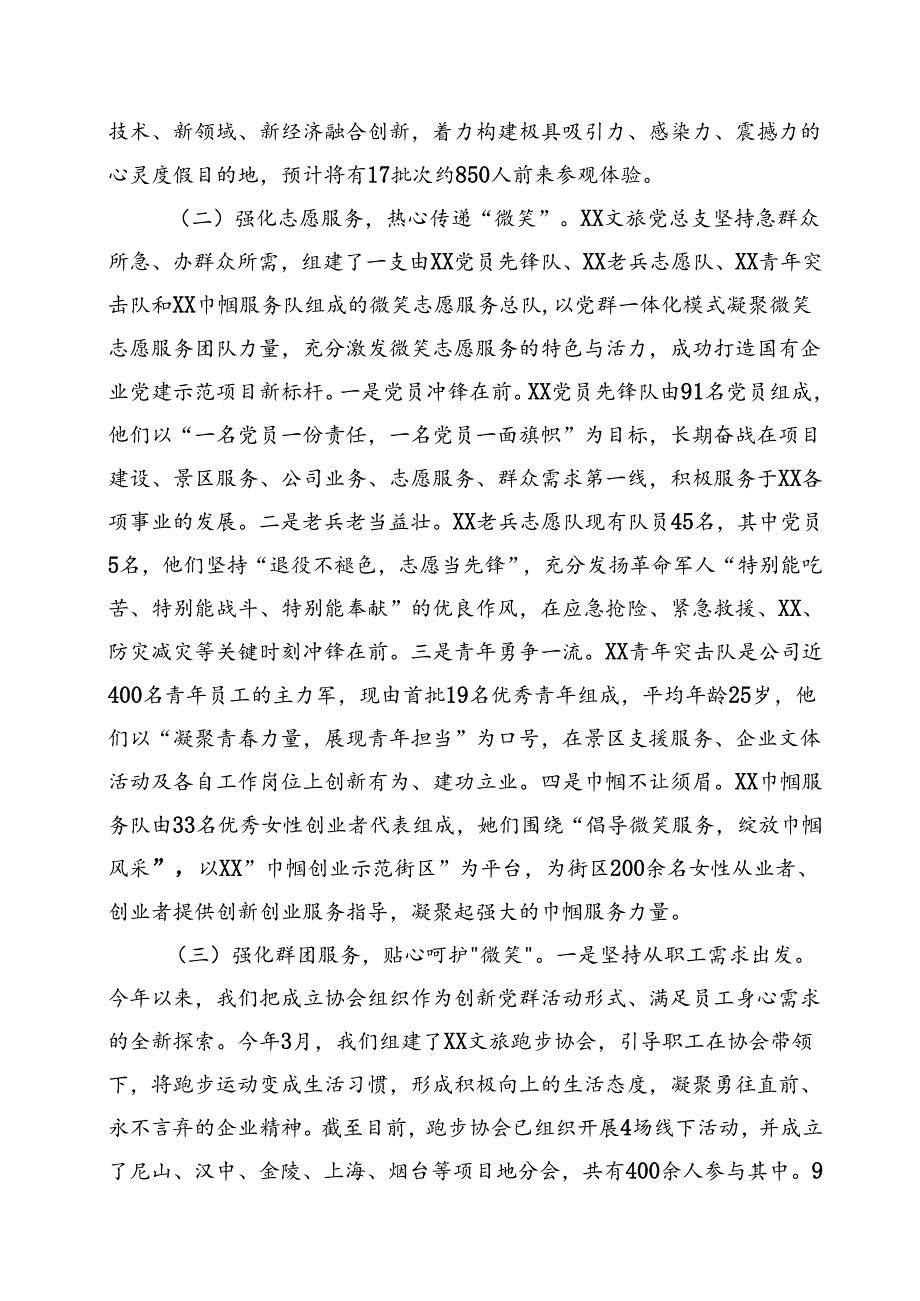 技术、新领域、新经济融合创新，着力构建极具吸引力、感染力、震撼力的心灵度假目的地，预计将有17批次约850人前来参观体验。

（二）强化志愿服务，热心传递“微笑”。XX文旅党总支坚持急群众所急、办群众所需，组建了一支由XX党员先锋队、XX老兵志愿队、XX青年突击队和XX巾帼服务队组成的微笑志愿服务总队，以党群一体化模式凝聚微笑志愿服务团队力量，充分激发微笑志愿服务的特色与活力，成功打造国有企业党建示范项目新标杆。一是党员冲锋在前。XX党员先锋队由91名党员组成，他们以“一名党员一份责任，一名党员一面旗帜”为目标，长期奋战在项目建设、景区服务、公司业务、志愿服务、群众需求第一线，积极服务于XX各项事业的发展。二是老兵老当益壮。XX老兵志愿队现有队员45名，其中党员5名，他们坚持“退役不褪色，志愿当先锋”，充分发扬革命军人“特别能吃苦、特别能战斗、特别能奉献”的优良作风，在应急抢险、紧急救援、XX、防灾减灾等关键时刻冲锋在前。三是青年勇争一流。XX青年突击队是公司近400名青年员工的主力军，现由首批19名优秀青年组成，平均年龄25岁，他们以“凝聚青春力量，展现青年担当”为口号，在景区支援服务、企业文体活动及各自工作岗位上创新有为、建功立业。四是巾帼不让须眉。XX巾帼服务队由33名优秀女性创业者代表组成，她们围绕“倡导微笑服务，绽放巾帼风采”，以XX”巾帼创业示范街区”为平台，为街区200余名女性从业者、创业者提供创新创业服务指导，凝聚起强大的巾帼服务力量。

（三）强化群团服务，贴心呵护"微笑"。一是坚持从职工需求出发。今年以来，我们把成立协会组织作为创新党群活动形式、满足员工身心需求的全新探索。今年3月，我们组建了XX文旅跑步协会，引导职工在协会带领下，将跑步运动变成生活习惯，形成积极向上的生活态度，凝聚勇往直前、永不言弃的企业精神。截至目前，跑步协会已组织开展4场线下活动，并成立了尼山、汉中、金陵、上海、烟台等项目地分会，共有400余人参与其中。9